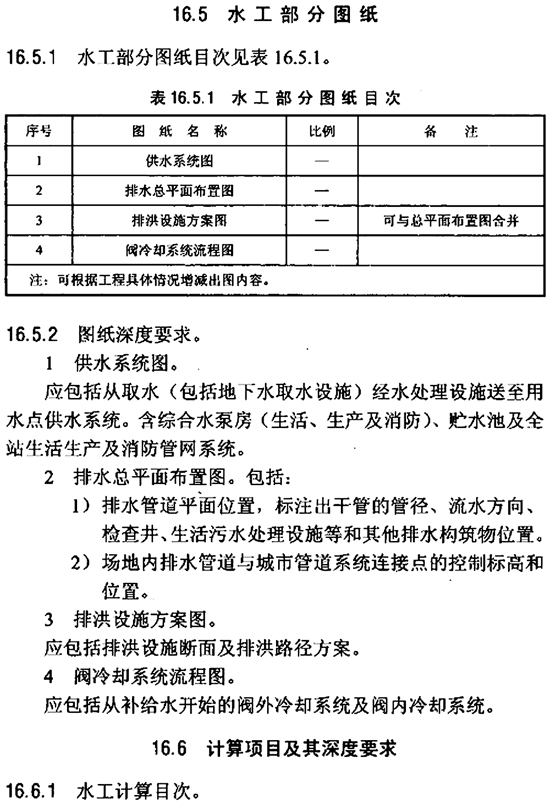 16.5 水工部分图纸

16.5.1 水工部分图纸目次见表 16.5.1。

表 16.5.1 水工部分图纸目次

| 序号 | 图纸名称 | 比例 | 备注 |
|---|---|---|---|
| 1 | 供水系统图 | — | |
| 2 | 排水总平面布置图 | — | |
| 3 | 排洪设施方案图 | — | 可与总平面布置图合并 |
| 4 | 阀冷却系统流程图 | — | |
| 注：可根据工程具体情况增减出图内容。 | | | |

16.5.2 图纸深度要求。

1 供水系统图。

应包括从取水（包括地下水取水设施）经水处理设施送至用水点供水系统。含综合水泵房（生活、生产及消防）、贮水池及全站生活生产及消防管网系统。

2 排水总平面布置图。包括：

1）排水管道平面位置，标注出干管的管径、流水方向、检查井、生活污水处理设施等和其他排水构筑物位置。

2）场地内排水管道与城市管道系统连接点的控制标高和位置。

3 排洪设施方案图。

应包括排洪设施断面及排洪路径方案。

4 阀冷却系统流程图。

应包括从补给水开始的阀外冷却系统及阀内冷却系统。

16.6 计算项目及其深度要求

16.6.1 水工计算目次。